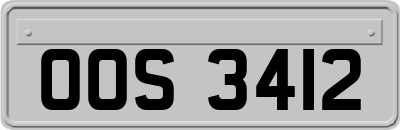 OOS 3412